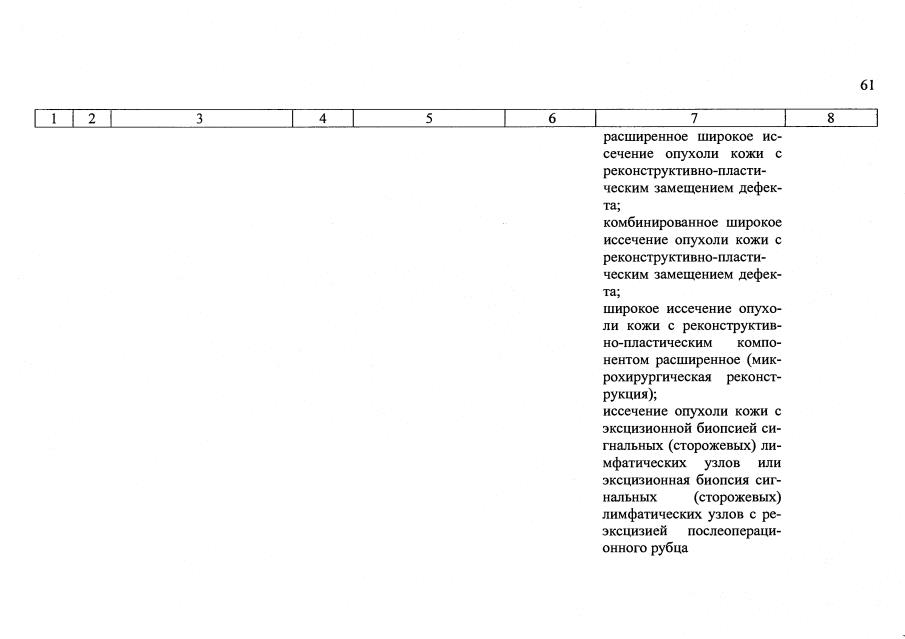 61

| 1 | 2 | 3 | 4 | 5 | 6 | 7 | 8 |
|---|---|---|---|---|---|---|---|
| | | | | | | расширенное широкое иссечение опухоли кожи с реконструктивно-пластическим замещением дефекта; комбинированное широкое иссечение опухоли кожи с реконструктивно-пластическим замещением дефекта; широкое иссечение опухоли кожи с реконструктивно-пластическим компонентом расширенное (микрохирургическая реконструкция); иссечение опухоли кожи с эксцизионной биопсией сигнальных (сторожевых) лимфатических узлов или эксцизионная биопсия сигнальных (сторожевых) лимфатических узлов с реэксцизией послеоперационного рубца | |